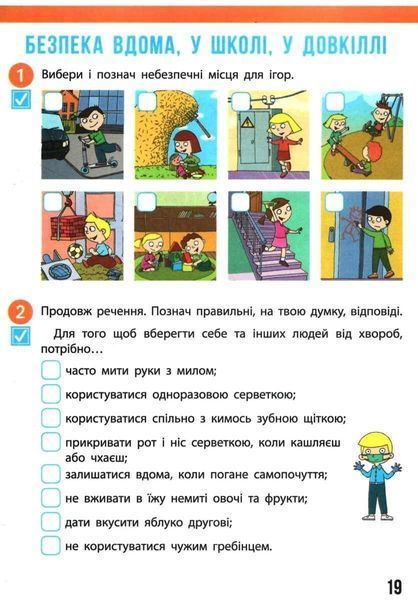 БЕЗПЕКА ВДОМА, У ШКОЛІ, У ДОВКІЛЛІ

1 Вибери і познач небезпечні місця для ігор.

2 Продовж речення. Познач правильні, на твою думку, відповіді.

Для того щоб вберегти себе та інших людей від хвороб, потрібно…

часто мити руки з милом;

користуватися одноразовою серветкою;

користуватися спільно з кимось зубною щіткою;

прикривати рот і ніс серветкою, коли кашляєш або чхаєш;

залишатися вдома, коли погане самопочуття;

не вживати в їжу немиті овочі та фрукти;

дати вкусити яблуко другові;

не користуватися чужим гребінцем.

19